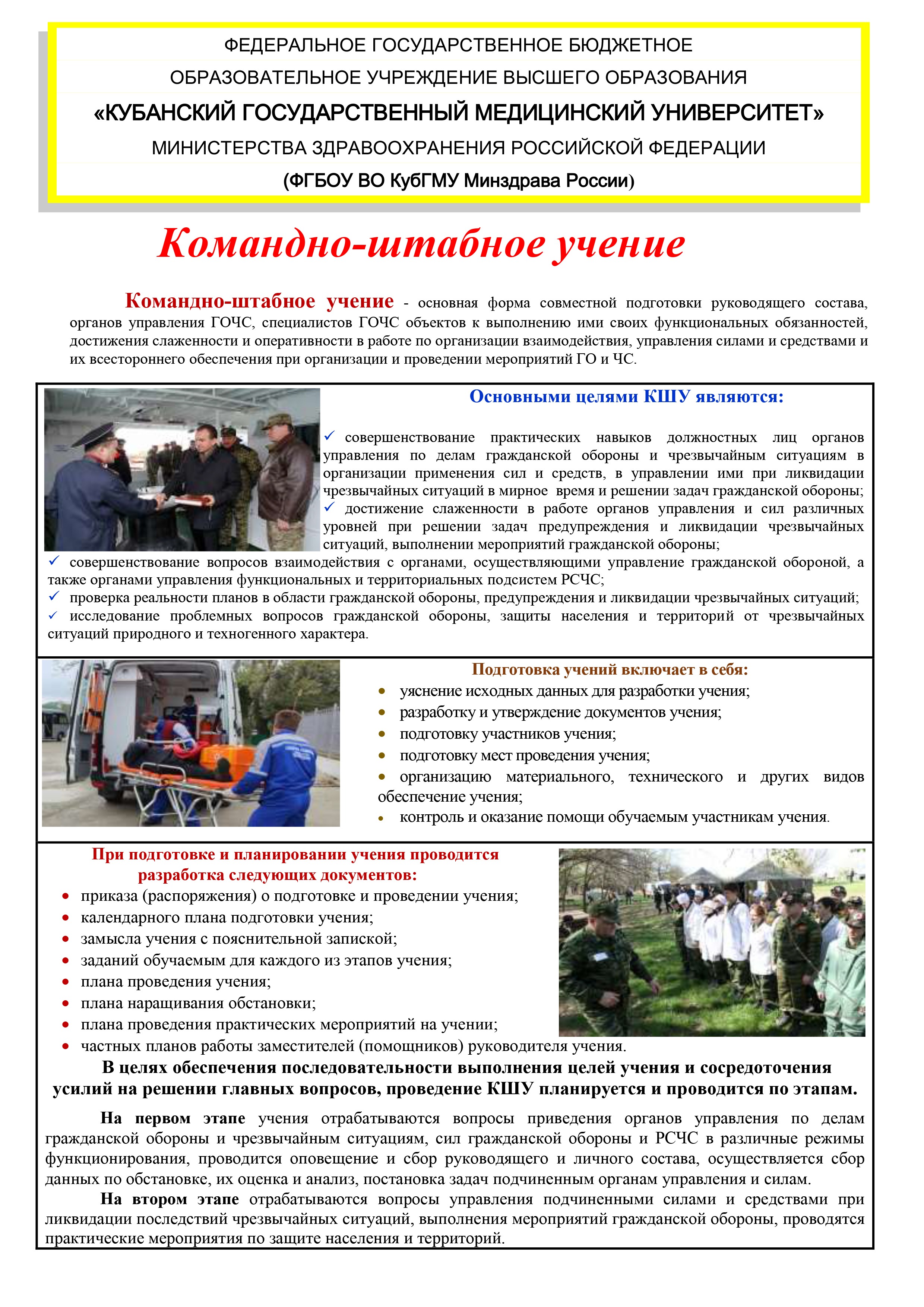 ФЕДЕРАЛЬНОЕ ГОСУДАРСТВЕННОЕ БЮДЖЕТНОЕ
ОБРАЗОВАТЕЛЬНОЕ УЧРЕЖДЕНИЕ ВЫСШЕГО ОБРАЗОВАНИЯ
«КУБАНСКИЙ ГОСУДАРСТВЕННЫЙ МЕДИЦИНСКИЙ УНИВЕРСИТЕТ»
МИНИСТЕРСТВА ЗДРАВООХРАНЕНИЯ РОССИЙСКОЙ ФЕДЕРАЦИИ
(ФГБОУ ВО КубГМУ Минздрава России)

Командно-штабное учение

Командно-штабное учение - основная форма совместной подготовки руководящего состава, органов управления ГОЧС, специалистов ГОЧС объектов к выполнению ими своих функциональных обязанностей, достижения слаженности и оперативности в работе по организации взаимодействия, управления силами и средствами и их всестороннего обеспечения при организации и проведении мероприятий ГО и ЧС.

Основными целями КШУ являются:

✓ совершенствование практических навыков должностных лиц органов управления по делам гражданской обороны и чрезвычайным ситуациям в организации применения сил и средств, в управлении ими при ликвидации чрезвычайных ситуаций в мирное время и решении задач гражданской обороны;
✓ достижение слаженности в работе органов управления и сил различных уровней при решении задач предупреждения и ликвидации чрезвычайных ситуаций, выполнении мероприятий гражданской обороны;
✓ совершенствование вопросов взаимодействия с органами, осуществляющими управление гражданской обороной, а также органами управления функциональных и территориальных подсистем РСЧС;
✓ проверка реальности планов в области гражданской обороны, предупреждения и ликвидации чрезвычайных ситуаций;
✓ исследование проблемных вопросов гражданской обороны, защиты населения и территорий от чрезвычайных ситуаций природного и техногенного характера.

Подготовка учений включает в себя:
• уяснение исходных данных для разработки учения;
• разработку и утверждение документов учения;
• подготовку участников учения;
• подготовку мест проведения учения;
• организацию материального, технического и других видов обеспечение учения;
• контроль и оказание помощи обучаемым участникам учения.

При подготовке и планировании учения проводится разработка следующих документов:
• приказа (распоряжения) о подготовке и проведении учения;
• календарного плана подготовки учения;
• замысла учения с пояснительной запиской;
• заданий обучаемым для каждого из этапов учения;
• плана проведения учения;
• плана наращивания обстановки;
• плана проведения практических мероприятий на учении;
• частных планов работы заместителей (помощников) руководителя учения.

В целях обеспечения последовательности выполнения целей учения и сосредоточения усилий на решении главных вопросов, проведение КШУ планируется и проводится по этапам.

На первом этапе учения отрабатываются вопросы приведения органов управления по делам гражданской обороны и чрезвычайным ситуациям, сил гражданской обороны и РСЧС в различные режимы функционирования, проводится оповещение и сбор руководящего и личного состава, осуществляется сбор данных по обстановке, их оценка и анализ, постановка задач подчиненным органам управления и силам.
На втором этапе отрабатываются вопросы управления подчиненными силами и средствами при ликвидации последствий чрезвычайных ситуаций, выполнения мероприятий гражданской обороны, проводятся практические мероприятия по защите населения и территорий.